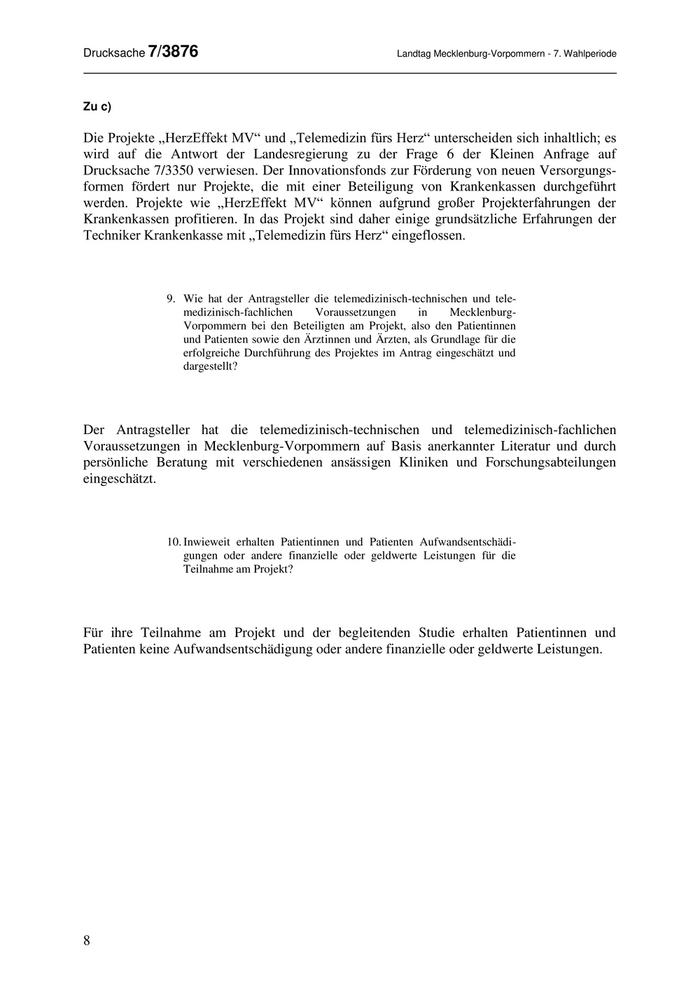 Drucksache 7/3876 Landtag Mecklenburg-Vorpommern - 7. Wahlperiode

Zu c)

Die Projekte „HerzEffekt MV“ und „Telemedizin fürs Herz“ unterscheiden sich inhaltlich; es wird auf die Antwort der Landesregierung zu der Frage 6 der Kleinen Anfrage auf Drucksache 7/3350 verwiesen. Der Innovationsfonds zur Förderung von neuen Versorgungsformen fördert nur Projekte, die mit einer Beteiligung von Krankenkassen durchgeführt werden. Projekte wie „HerzEffekt MV“ können aufgrund großer Projekterfahrungen der Krankenkassen profitieren. In das Projekt sind daher einige grundsätzliche Erfahrungen der Techniker Krankenkasse mit „Telemedizin fürs Herz“ eingeflossen.

9. Wie hat der Antragsteller die telemedizinisch-technischen und telemedizinisch-fachlichen Voraussetzungen in Mecklenburg-Vorpommern bei den Beteiligten am Projekt, also den Patientinnen und Patienten sowie den Ärztinnen und Ärzten, als Grundlage für die erfolgreiche Durchführung des Projektes im Antrag eingeschätzt und dargestellt?

Der Antragsteller hat die telemedizinisch-technischen und telemedizinisch-fachlichen Voraussetzungen in Mecklenburg-Vorpommern auf Basis anerkannter Literatur und durch persönliche Beratung mit verschiedenen ansässigen Kliniken und Forschungsabteilungen eingeschätzt.

10. Inwieweit erhalten Patientinnen und Patienten Aufwandsentschädigungen oder andere finanzielle oder geldwerte Leistungen für die Teilnahme am Projekt?

Für ihre Teilnahme am Projekt und der begleitenden Studie erhalten Patientinnen und Patienten keine Aufwandsentschädigung oder andere finanzielle oder geldwerte Leistungen.

8